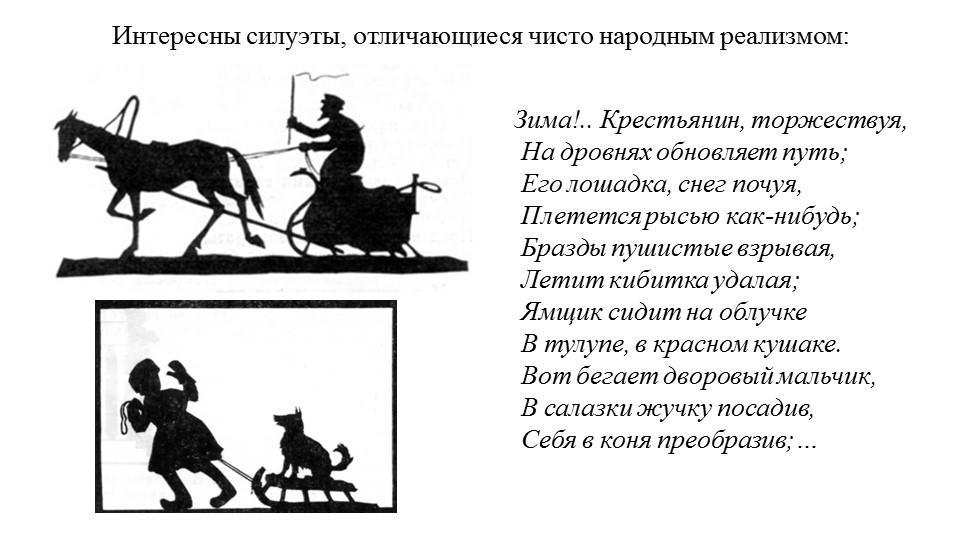 Интересны силуэты, отличающиеся чисто народным реализмом:

Зима!.. Крестьянин, торжествуя,
На дровнях обновляет путь;
Его лошадка, снег почуя,
Плетется рысью как-нибудь;
Бразды пушистые взрывая,
Летит кибитка удалая;
Ямщик сидит на облучке
В тулупе, в красном кушаке.
Вот бегает дворовый мальчик,
В салазки жучку посадив,
Себя в коня преобразив; ...